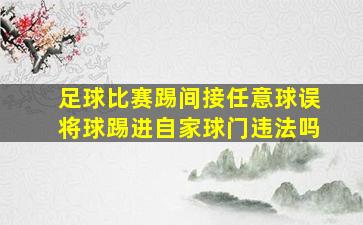 足球比赛踢间接任意球误将球踢进自家球门违法吗